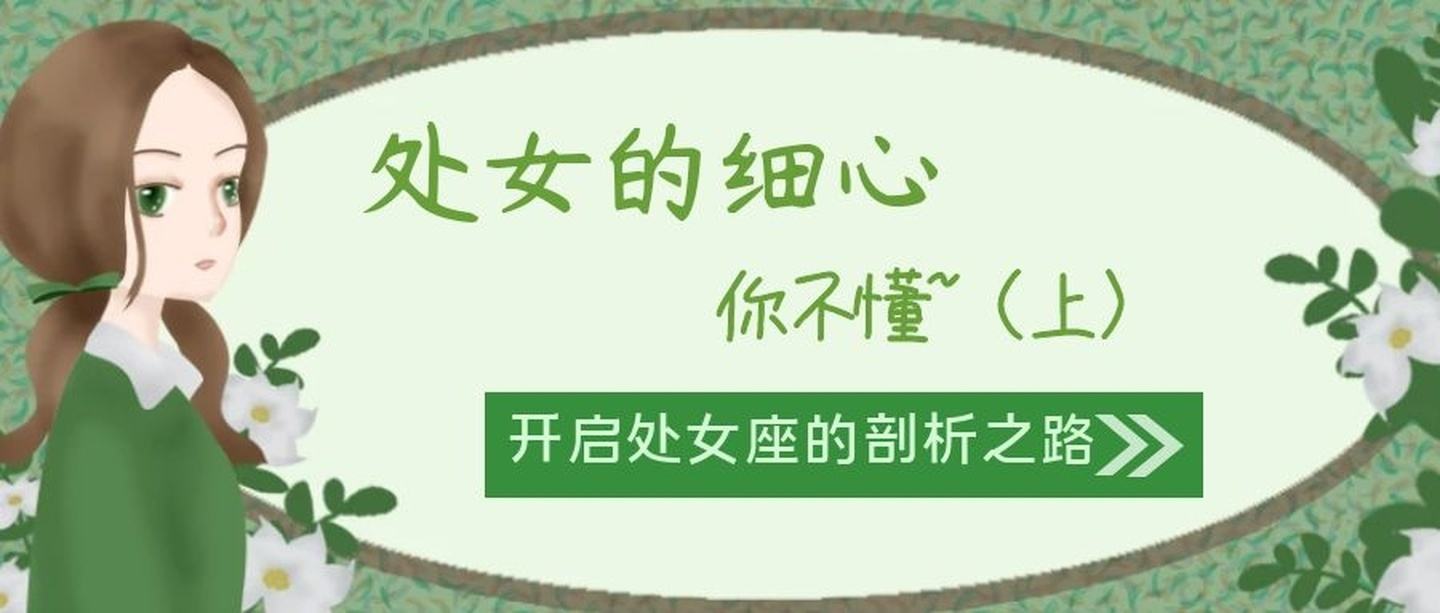 处女的细心

你不懂~（上）

开启处女座的剖析之路